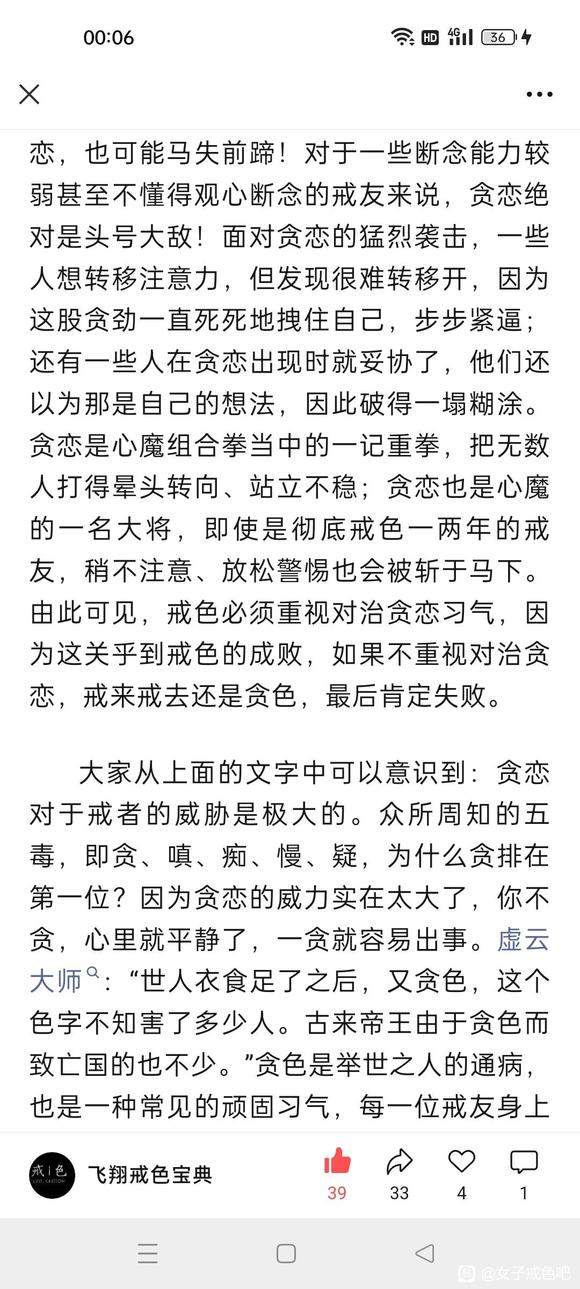 00:06

HD 4G 36

恋，也可能马失前蹄！对于一些断念能力较弱甚至不懂得观心断念的戒友来说，贪恋绝对是头号大敌！面对贪恋的猛烈袭击，一些人想转移注意力，但发现很难转移开，因为这股贪劲一直死死地拽住自己，步步紧逼；还有一些人在贪恋出现时就妥协了，他们还以为那是自己的想法，因此破得一塌糊涂。贪恋是心魔组合拳当中的一记重拳，把无数人打得晕头转向、站立不稳；贪恋也是心魔的一名大将，即使是彻底戒色一两年的戒友，稍不注意、放松警惕也会被斩于马下。由此可见，戒色必须重视对治贪恋习气，因为这关乎到戒色的成败，如果不重视对治贪恋，戒来戒去还是贪色，最后肯定失败。

大家从上面的文字中可以意识到：贪恋对于戒者的威胁是极大的。众所周知的五毒，即贪、嗔、痴、慢、疑，为什么贪排在第一位？因为贪恋的威力实在太大了，你不贪，心里就平静了，一贪就容易出事。虚云大师：“世人衣食足了之后，又贪色，这个色字不知害了多少人。古来帝王由于贪色而致亡国的也不少。”贪色是举世之人的通病，也是一种常见的顽固习气，每一位戒友身上

戒色

飞翔戒色宝典

39 33 4 1

@女子戒色吧